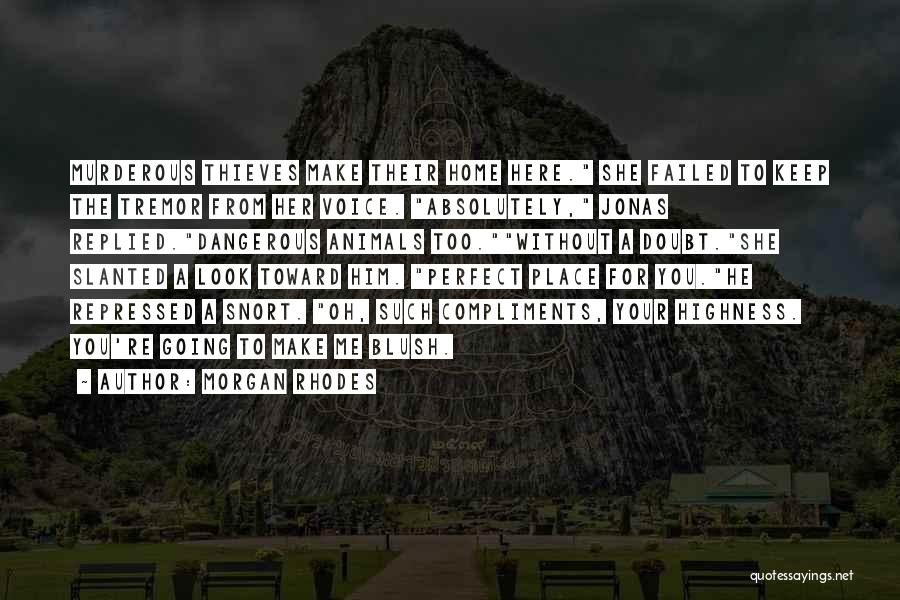 MURDEROUS THIEVES MAKE THEIR HOME HERE." SHE FAILED TO KEEP THE TREMOR FROM HER VOICE. "ABSOLUTELY," JONAS REPLIED."DANGEROUS ANIMALS TOO.""WITHOUT A DOUBT."SHE SLANTED A LOOK TOWARD HIM. "PERFECT PLACE FOR YOU."HE REPRESSED A SNORT. "OH, SUCH COMPLIMENTS, YOUR HIGHNESS. YOU'RE GOING TO MAKE ME BLUSH.

~ AUTHOR: MORGAN RHODES

quotessayings.net